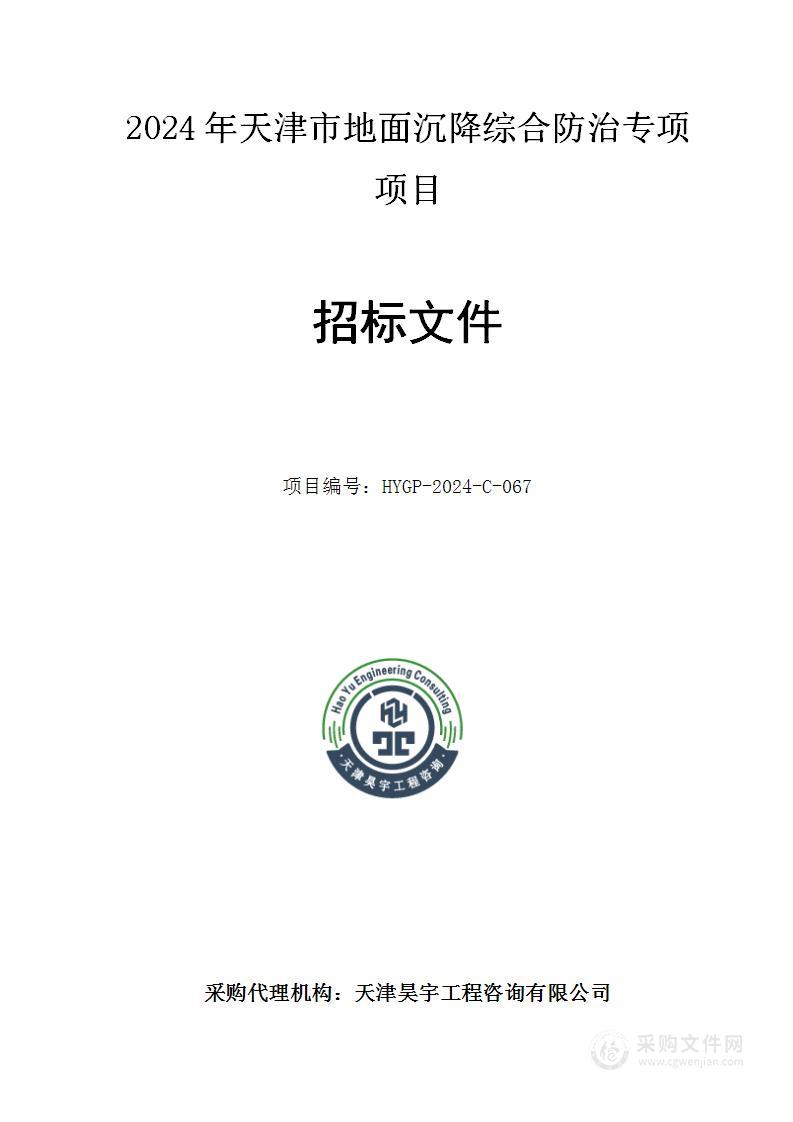 2024 年天津市地面沉降综合防治专项项目

招标文件

项目编号：HYGP-2024-C-067

Hao Yu Engineering Consulting

天津昊宇工程咨询

采购代理机构：天津昊宇工程咨询有限公司

采购文件网
www.cgwenjian.com